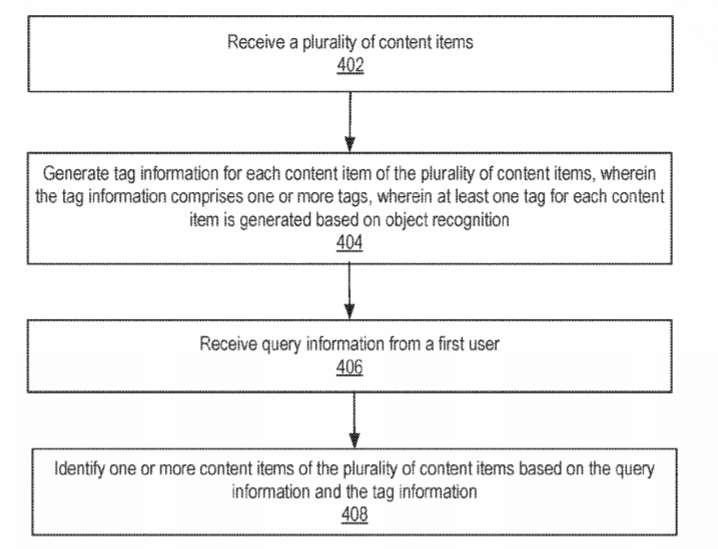 Receive a plurality of content items
402

Generate tag information for each content item of the plurality of content items, wherein the tag information comprises one or more tags, wherein at least one tag for each content item is generated based on object recognition
404

Receive query information from a first user
406

Identify one or more content items of the plurality of content items based on the query information and the tag information
408